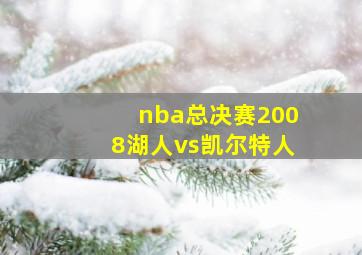 nba总决赛2008湖人vs凯尔特人